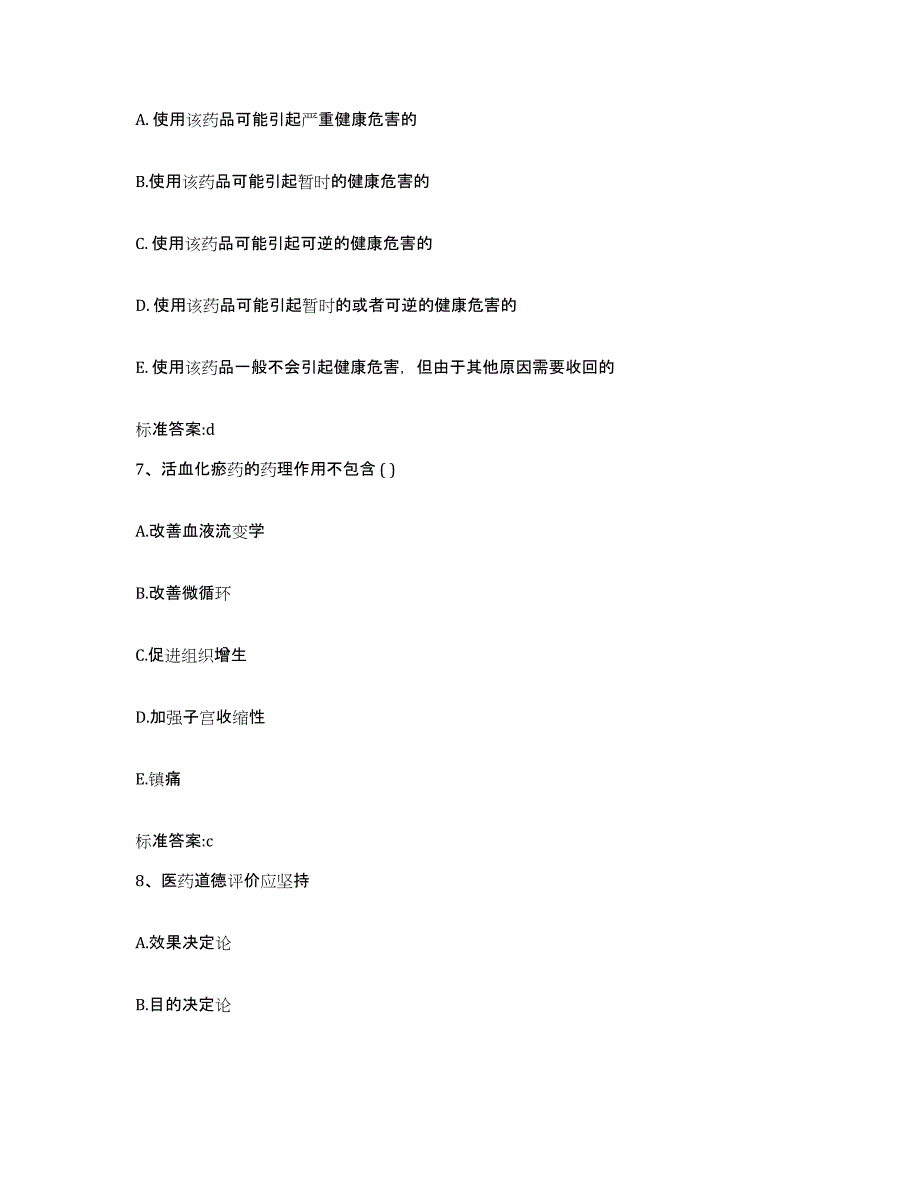 A. 使用该药品可能引起严重健康危害的

B.使用该药品可能引起暂时的健康危害的

C. 使用该药品可能引起可逆的健康危害的

D. 使用该药品可能引起暂时的或者可逆的健康危害的

E. 使用该药品一般不会引起健康危害，但由于其他原因需要收回的

标准答案:d

7、活血化瘀药的药理作用不包含 ( )

A.改善血液流变学

B.改善微循环

C.促进组织增生

D.加强子宫收缩性

E.镇痛

标准答案:c

8、医药道德评价应坚持

A.效果决定论

B.目的决定论